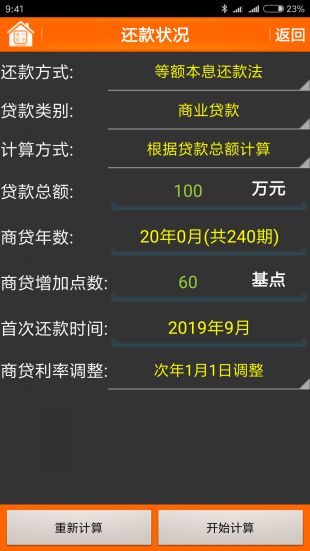 9:41 23%

还款状况 返回

还款方式: 等额本息还款法

贷款类别: 商业贷款

计算方式: 根据贷款总额计算

贷款总额: 100 万元

商贷年数: 20年0月(共240期)

商贷增加点数: 60 基点

首次还款时间: 2019年9月

商贷利率调整: 次年1月1日调整

重新计算 开始计算